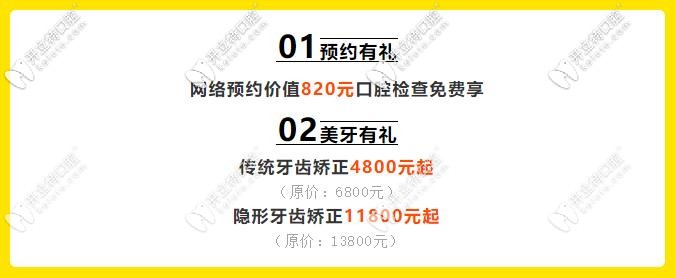 01 预约有礼

网络预约价值820元口腔检查免费享

02 美牙有礼

传统牙齿矫正4800元起

（原价：6800元）

隐形牙齿矫正11800元起

（原价：13800元）